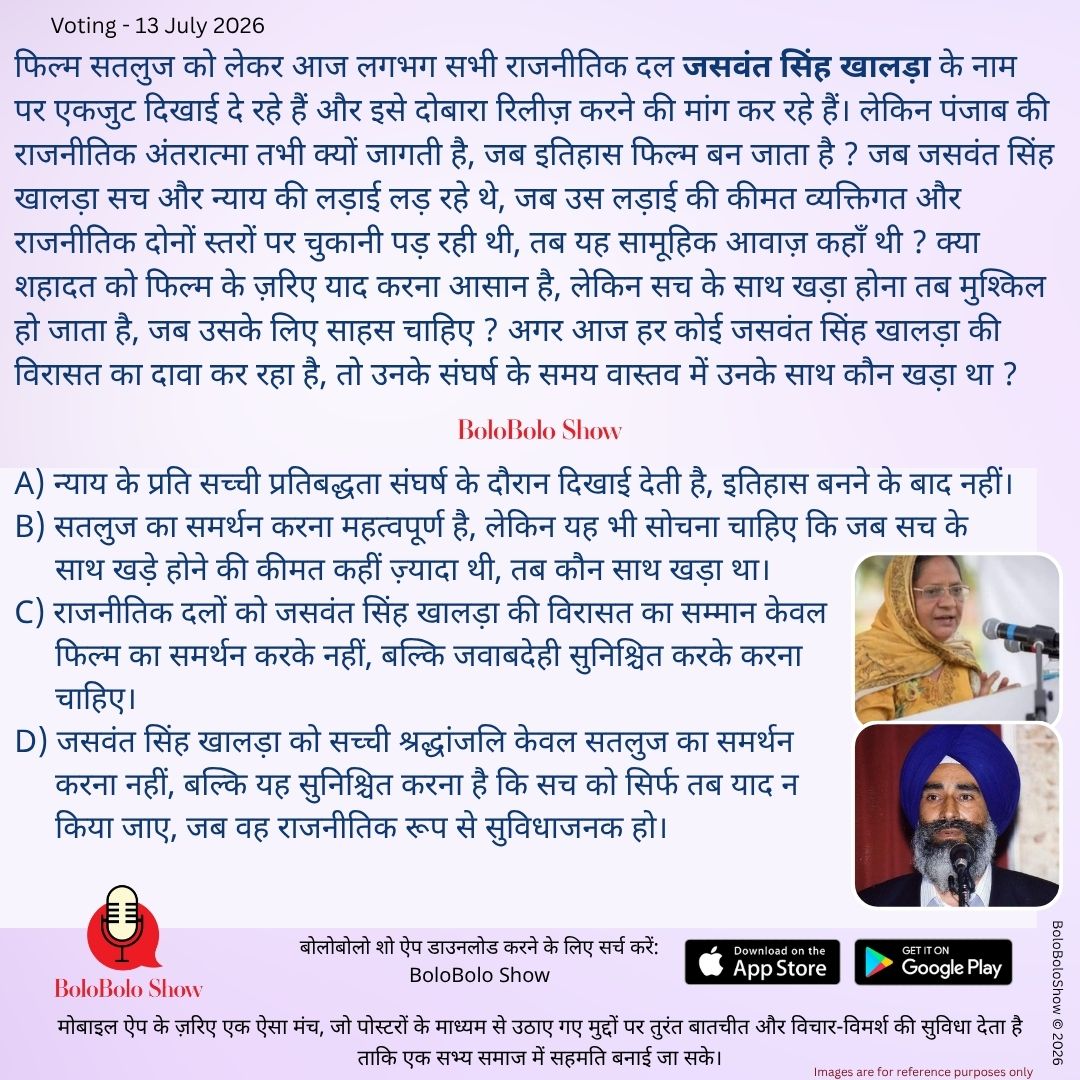 Voting - 13 July 2026

फिल्म सतलुज को लेकर आज लगभग सभी राजनीतिक दल जसवंत सिंह खालड़ा के नाम पर एकजुट दिखाई दे रहे हैं और इसे दोबारा रिलीज़ करने की मांग कर रहे हैं। लेकिन पंजाब की राजनीतिक अंतरात्मा तभी क्यों जागती है, जब इतिहास फिल्म बन जाता है ? जब जसवंत सिंह खालड़ा सच और न्याय की लड़ाई लड़ रहे थे, जब उस लड़ाई की कीमत व्यक्तिगत और राजनीतिक दोनों स्तरों पर चुकानी पड़ रही थी, तब यह सामूहिक आवाज़ कहाँ थी ? क्या शहादत को फिल्म के ज़रिए याद करना आसान है, लेकिन सच के साथ खड़ा होना तब मुश्किल हो जाता है, जब उसके लिए साहस चाहिए ? अगर आज हर कोई जसवंत सिंह खालड़ा की विरासत का दावा कर रहा है, तो उनके संघर्ष के समय वास्तव में उनके साथ कौन खड़ा था ?

BoloBolo Show

A) न्याय के प्रति सच्ची प्रतिबद्धता संघर्ष के दौरान दिखाई देती है, इतिहास बनने के बाद नहीं।
B) सतलुज का समर्थन करना महत्वपूर्ण है, लेकिन यह भी सोचना चाहिए कि जब सच के साथ खड़े होने की कीमत कहीं ज़्यादा थी, तब कौन साथ खड़ा था।
C) राजनीतिक दलों को जसवंत सिंह खालड़ा की विरासत का सम्मान केवल फिल्म का समर्थन करके नहीं, बल्कि जवाबदेही सुनिश्चित करके करना चाहिए।
D) जसवंत सिंह खालड़ा को सच्ची श्रद्धांजलि केवल सतलुज का समर्थन करना नहीं, बल्कि यह सुनिश्चित करना है कि सच को सिर्फ तब याद न किया जाए, जब वह राजनीतिक रूप से सुविधाजनक हो।

BoloBolo Show

बोलोबोलो शो ऐप डाउनलोड करने के लिए सर्च करें:
BoloBolo Show

Download on the App Store

GET IT ON Google Play

मोबाइल ऐप के ज़रिए एक ऐसा मंच, जो पोस्टरों के माध्यम से उठाए गए मुद्दों पर तुरंत बातचीत और विचार-विमर्श की सुविधा देता है ताकि एक सभ्य समाज में सहमति बनाई जा सके।

Images are for reference purposes only

BoloBoloShow © 2026